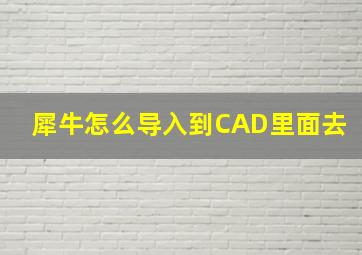 犀牛怎么导入到CAD里面去